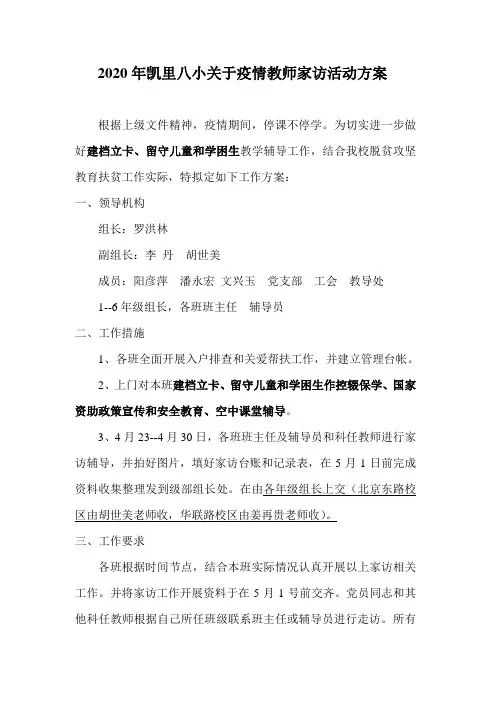 2020 年凯里八小关于疫情教师家访活动方案

根据上级文件精神，疫情期间，停课不停学。为切实进一步做好建档立卡、留守儿童和学困生教学辅导工作，结合我校脱贫攻坚教育扶贫工作实际，特拟定如下工作方案：

一、领导机构

组长：罗洪林

副组长：李 丹 胡世美

成员：阳彦萍 潘永宏 文兴玉 党支部 工会 教导处

1--6 年级组长，各班班主任 辅导员

二、工作措施

1、各班全面开展入户排查和关爱帮扶工作，并建立管理台帐。

2、上门对本班建档立卡、留守儿童和学困生作控辍保学、国家资助政策宣传和安全教育、空中课堂辅导。

3、4 月 23--4 月 30 日，各班班主任及辅导员和科任教师进行家访辅导，并拍好图片，填好家访台账和记录表，在 5 月 1 日前完成资料收集整理发到级部组长处。在由各年级组长上交（北京东路校区由胡世美老师收，华联路校区由姜再贵老师收）。

三、工作要求

各班根据时间节点，结合本班实际情况认真开展以上家访相关工作。并将家访工作开展资料于在 5 月 1 号前交齐。党员同志和其他科任教师根据自己所任班级联系班主任或辅导员进行走访。所有